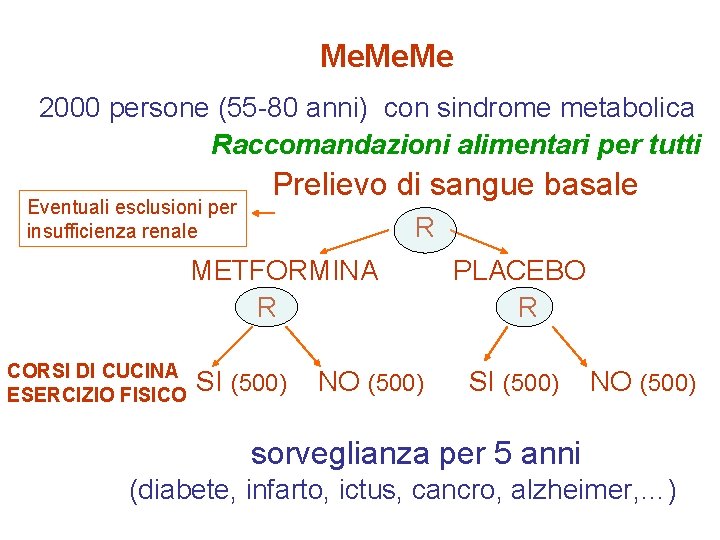 MeMeMe

2000 persone (55-80 anni) con sindrome metabolica

Raccomandazioni alimentari per tutti

Prelievo di sangue basale

Eventuali esclusioni per insufficienza renale

R

METFORMINA

PLACEBO

R

R

CORSI DI CUCINA
ESERCIZIO FISICO

SI (500)

NO (500)

SI (500)

NO (500)

sorveglianza per 5 anni

(diabete, infarto, ictus, cancro, alzheimer,…)